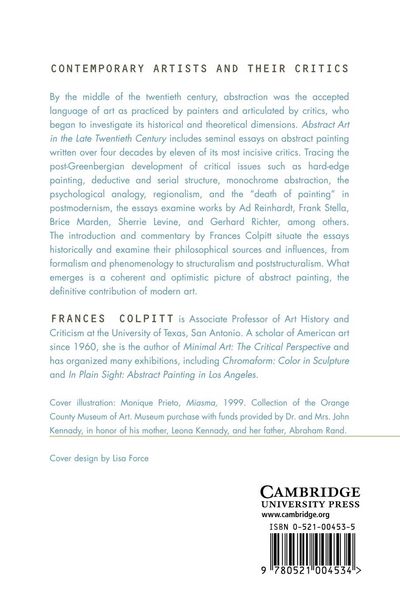 CONTEMPORARY ARTISTS AND THEIR CRITICS

By the middle of the twentieth century, abstraction was the accepted language of art as practiced by painters and articulated by critics, who began to investigate its historical and theoretical dimensions. Abstract Art in the Late Twentieth Century includes seminal essays on abstract painting written over four decades by eleven of its most incisive critics. Tracing the post-Greenbergian development of critical issues such as hard-edge painting, deductive and serial structure, monochrome abstraction, the psychological analogy, regionalism, and the "death of painting" in postmodernism, the essays examine works by Ad Reinhardt, Frank Stella, Brice Marden, Sherrie Levine, and Gerhard Richter, among others. The introduction and commentary by Frances Colpitt situate the essays historically and examine their philosophical sources and influences, from formalism and phenomenology to structuralism and poststructuralism. What emerges is a coherent and optimistic picture of abstract painting, the definitive contribution of modern art.

FRANCES COLPITT is Associate Professor of Art History and Criticism at the University of Texas, San Antonio. A scholar of American art since 1960, she is the author of Minimal Art: The Critical Perspective and has organized many exhibitions, including Chromaform: Color in Sculpture and In Plain Sight: Abstract Painting in Los Angeles.

Cover illustration: Monique Prieto, Miasma, 1999. Collection of the Orange County Museum of Art. Museum purchase with funds provided by Dr. and Mrs. John Kennady, in honor of his mother, Leona Kennady, and her father, Abraham Rand.

Cover design by Lisa Force

CAMBRIDGE
UNIVERSITY PRESS
www.cambridge.org

ISBN 0-521-00453-5

9 780521 004534 >